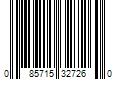 0 85715 32726 0